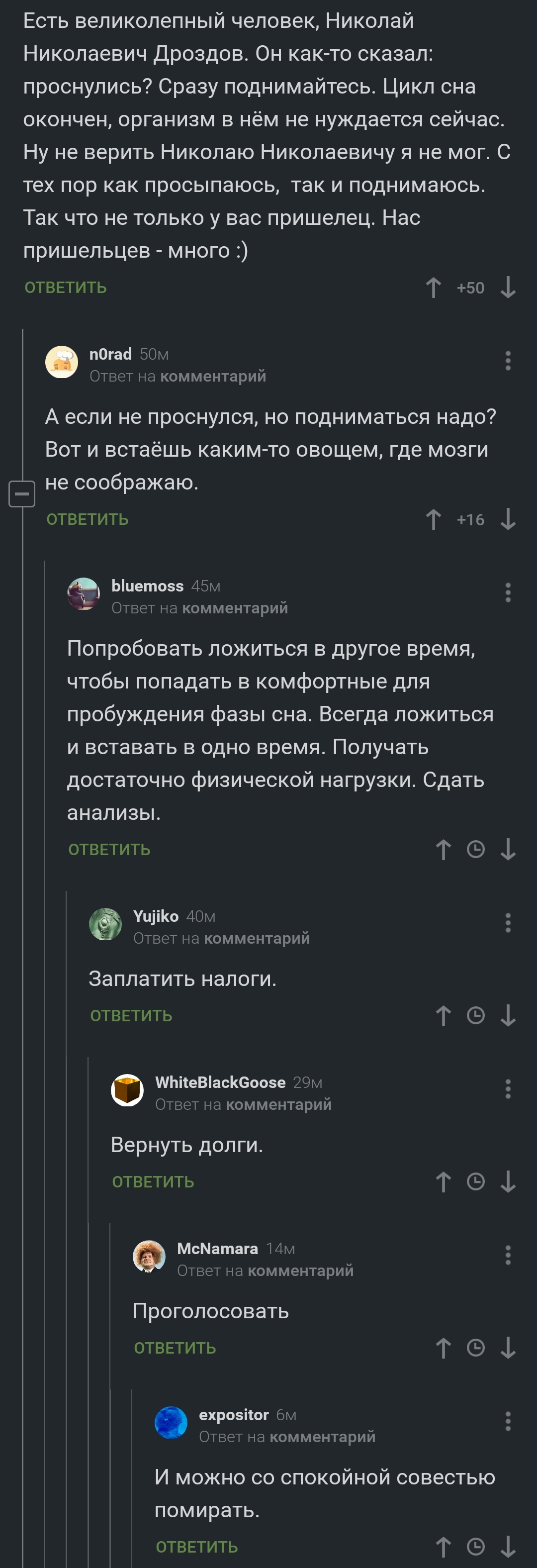 Есть великолепный человек, Николай Николаевич Дроздов. Он как-то сказал: проснулись? Сразу поднимайтесь. Цикл сна окончен, организм в нём не нуждается сейчас. Ну не верить Николаю Николаевичу я не мог. С тех пор как просыпаюсь, так и поднимаюсь. Так что не только у вас пришелец. Нас пришельцев - много :)

ОТВЕТИТЬ +50

n0rad 50м
Ответ на комментарий

А если не проснулся, но подниматься надо? Вот и встаёшь каким-то овощем, где мозги не соображаю.

ОТВЕТИТЬ +16

bluemoss 45м
Ответ на комментарий

Попробовать ложиться в другое время, чтобы попадать в комфортные для пробуждения фазы сна. Всегда ложиться и вставать в одно время. Получать достаточно физической нагрузки. Сдать анализы.

ОТВЕТИТЬ

Yujiko 40м
Ответ на комментарий

Заплатить налоги.

ОТВЕТИТЬ

WhiteBlackGoose 29м
Ответ на комментарий

Вернуть долги.

ОТВЕТИТЬ

McNamara 14м
Ответ на комментарий

Проголосовать

ОТВЕТИТЬ

expositor 6м
Ответ на комментарий

И можно со спокойной совестью помирать.

ОТВЕТИТЬ